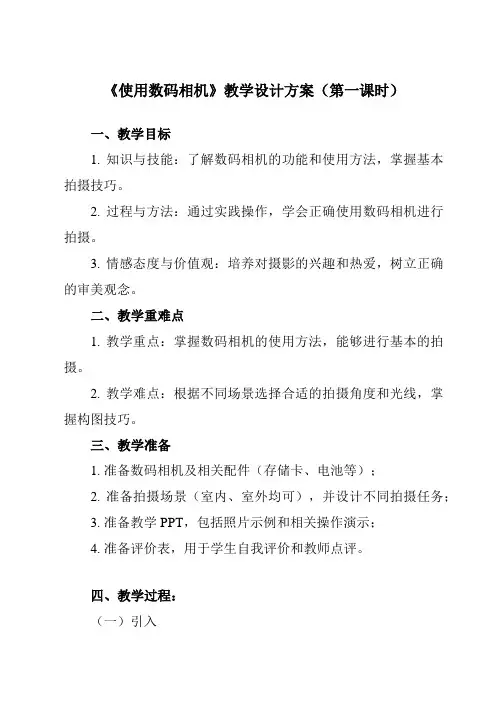 《使用数码相机》教学设计方案（第一课时）

一、教学目标

1. 知识与技能：了解数码相机的功能和使用方法，掌握基本拍摄技巧。

2. 过程与方法：通过实践操作，学会正确使用数码相机进行拍摄。

3. 情感态度与价值观：培养对摄影的兴趣和热爱，树立正确的审美观念。

二、教学重难点

1. 教学重点：掌握数码相机的使用方法，能够进行基本的拍摄。

2. 教学难点：根据不同场景选择合适的拍摄角度和光线，掌握构图技巧。

三、教学准备

1. 准备数码相机及相关配件（存储卡、电池等）；

2. 准备拍摄场景（室内、室外均可），并设计不同拍摄任务；

3. 准备教学 PPT，包括照片示例和相关操作演示；

4. 准备评价表，用于学生自我评价和教师点评。

四、教学过程：

（一）引入